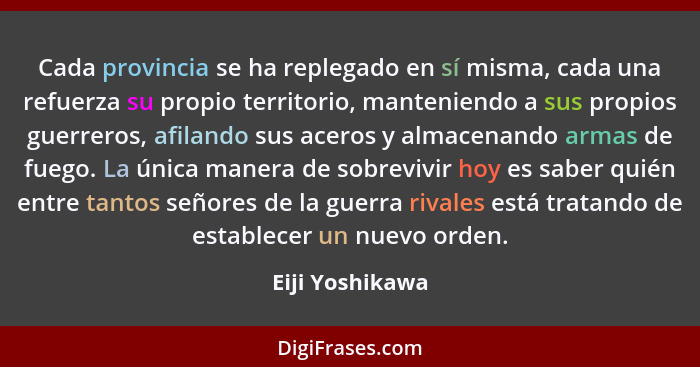 Cada provincia se ha replegado en sí misma, cada una refuerza su propio territorio, manteniendo a sus propios guerreros, afilando sus aceros y almacenando armas de fuego. La única manera de sobrevivir hoy es saber quién entre tantos señores de la guerra rivales está tratando de establecer un nuevo orden.

Eiji Yoshikawa

DigiFrases.com